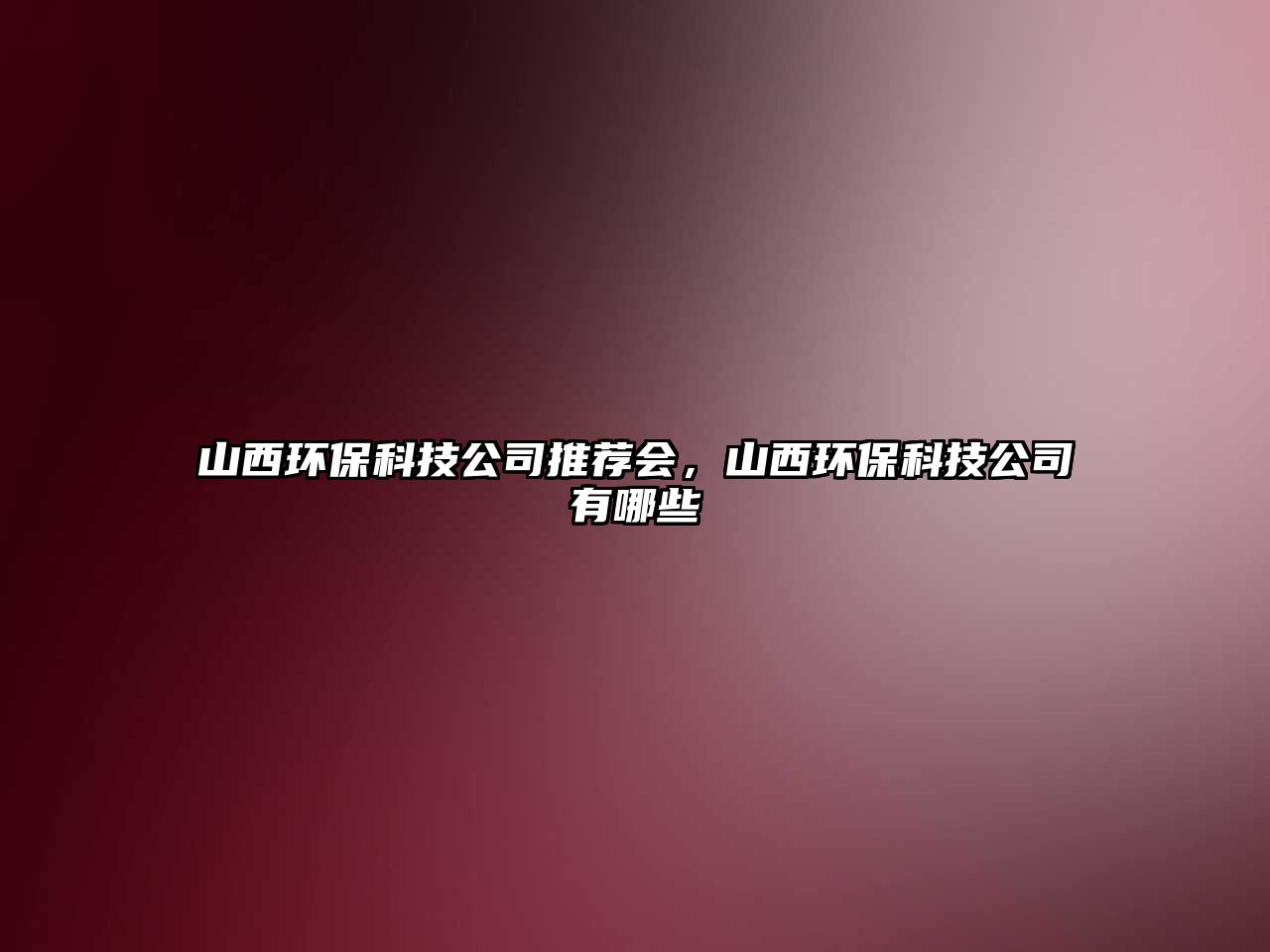 山西环保科技公司推荐会，山西环保科技公司有哪些